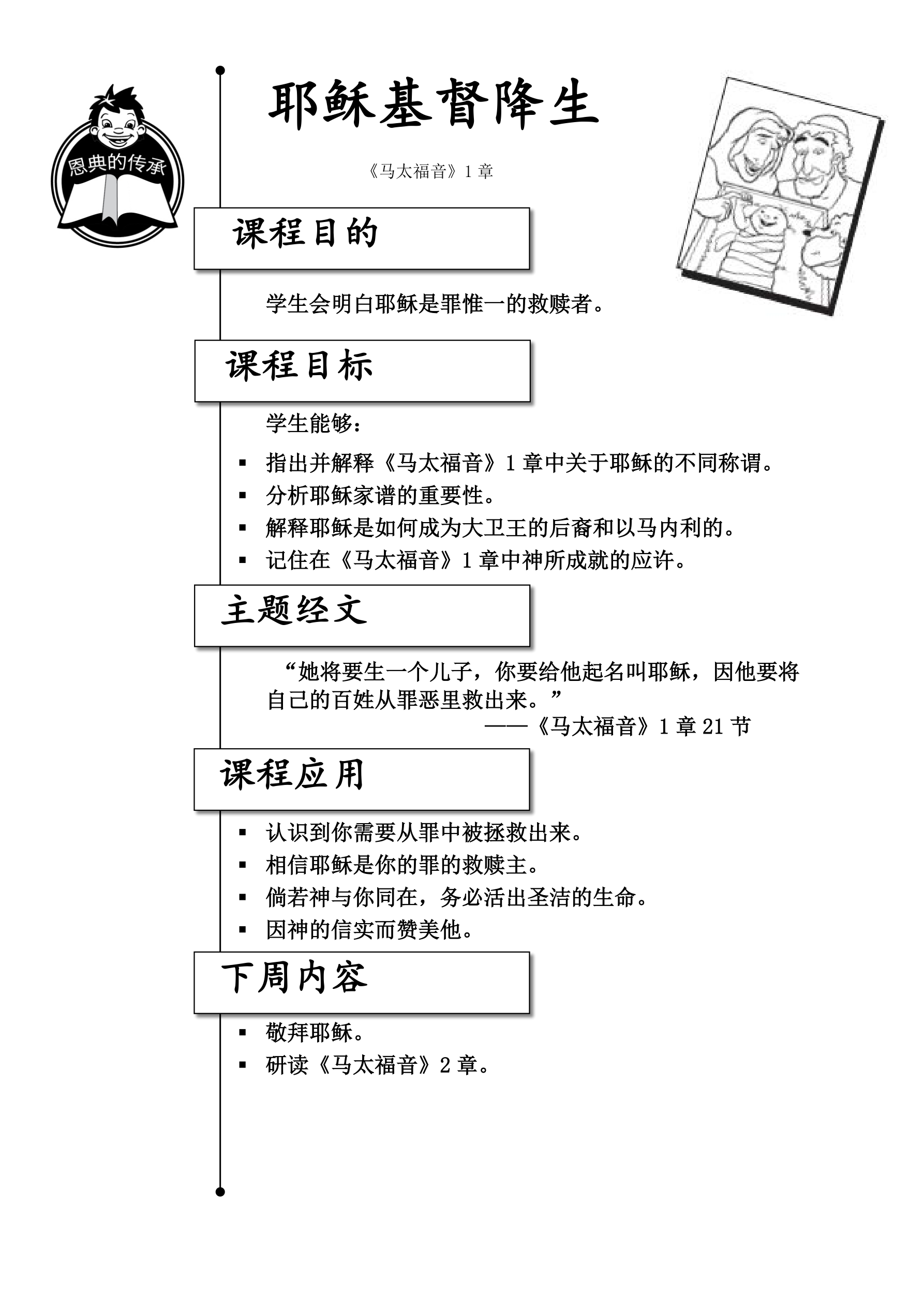 恩典的传承

耶稣基督降生

《马太福音》1 章

课程目的

学生会明白耶稣是罪惟一的救赎者。

课程目标

学生能够：

▪ 指出并解释《马太福音》1 章中关于耶稣的不同称谓。
▪ 分析耶稣家谱的重要性。
▪ 解释耶稣是如何成为大卫王的后裔和以马内利的。
▪ 记住在《马太福音》1 章中神所成就的应许。

主题经文

“她将要生一个儿子，你要给他起名叫耶稣，因他要将自己的百姓从罪恶里救出来。”

——《马太福音》1 章 21 节

课程应用

▪ 认识到你需要从罪中被拯救出来。
▪ 相信耶稣是你的罪的救赎主。
▪ 倘若神与你同在，务必活出圣洁的生命。
▪ 因神的信实而赞美他。

下周内容

▪ 敬拜耶稣。
▪ 研读《马太福音》2 章。